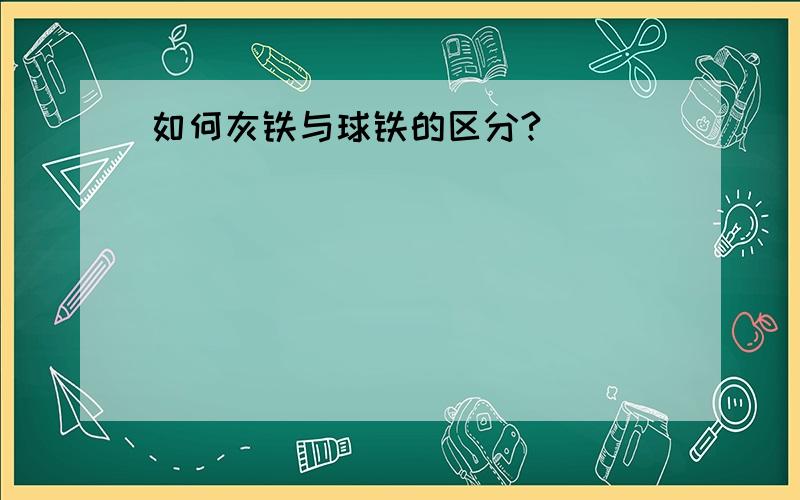 如何灰铁与球铁的区分?